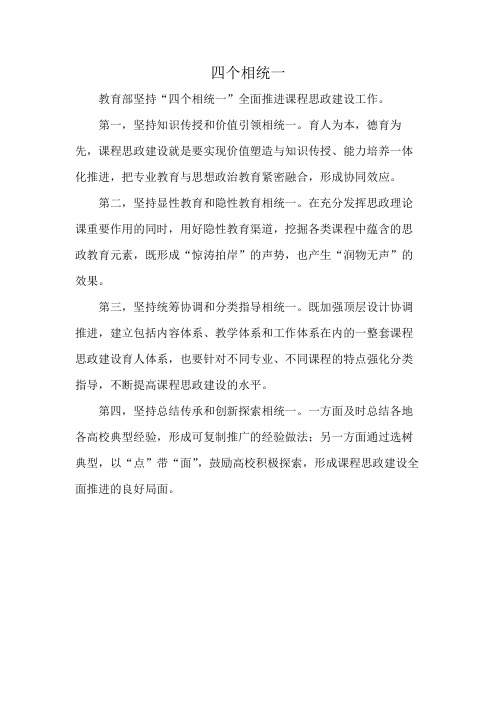 四个相统一

教育部坚持“四个相统一”全面推进课程思政建设工作。

第一，坚持知识传授和价值引领相统一。育人为本，德育为先，课程思政建设就是要实现价值塑造与知识传授、能力培养一体化推进，把专业教育与思想政治教育紧密融合，形成协同效应。

第二，坚持显性教育和隐性教育相统一。在充分发挥思政理论课重要作用的同时，用好隐性教育渠道，挖掘各类课程中蕴含的思政教育元素，既形成“惊涛拍岸”的声势，也产生“润物无声”的效果。

第三，坚持统筹协调和分类指导相统一。既加强顶层设计协调推进，建立包括内容体系、教学体系和工作体系在内的一整套课程思政建设育人体系，也要针对不同专业、不同课程的特点强化分类指导，不断提高课程思政建设的水平。

第四，坚持总结传承和创新探索相统一。一方面及时总结各地各高校典型经验，形成可复制推广的经验做法；另一方面通过选树典型，以“点”带“面”，鼓励高校积极探索，形成课程思政建设全面推进的良好局面。